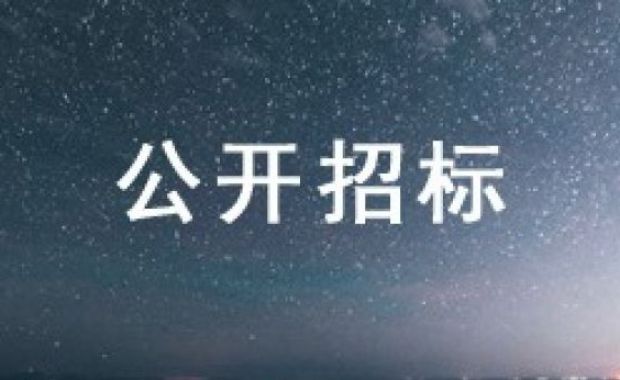 公开招标